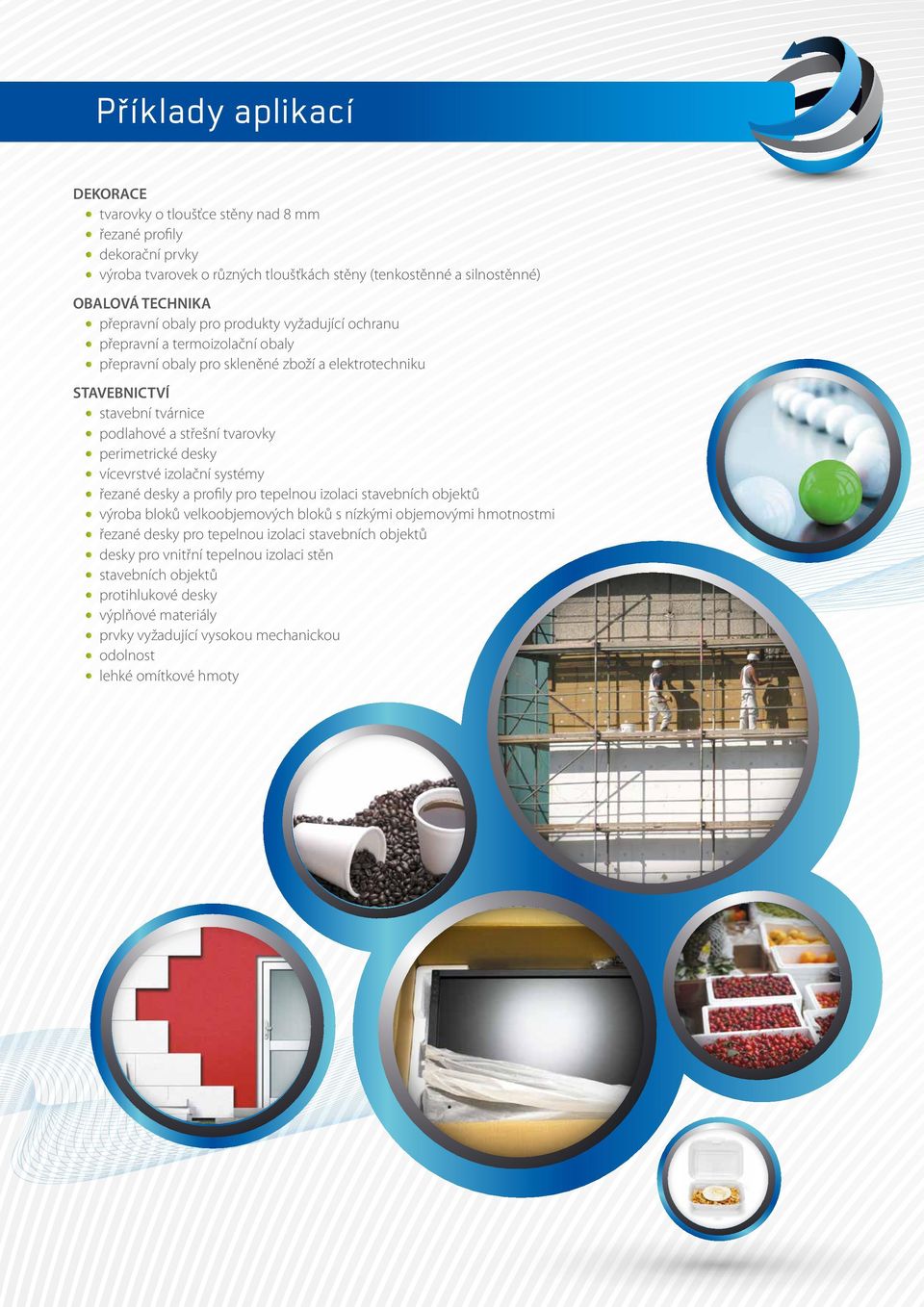 Příklady aplikací

DEKORACE
- tvarovky o tloušťce stěny nad 8 mm
- řezané profily
- dekorační prvky
- výroba tvarovek o různých tloušťkách stěny (tenkostěnné a silnostěnné)

OBALOVÁ TECHNIKA
- přepravní obaly pro produkty vyžadující ochranu
- přepravní a termoizolační obaly
- přepravní obaly pro skleněné zboží a elektrotechniku

STAVEBNICTVÍ
- stavební tvárnice
- podlahové a střešní tvarovky
- perimetrické desky
- vícevrstvé izolační systémy
- řezané desky a profily pro tepelnou izolaci stavebních objektů
- výroba bloků velkoobjemových bloků s nízkými objemovými hmotnostmi
- řezané desky pro tepelnou izolaci stavebních objektů
- desky pro vnitřní tepelnou izolaci stěn
- stavebních objektů
- protihlukové desky
- výplňové materiály
- prvky vyžadující vysokou mechanickou
- odolnost
- lehké omítkové hmoty